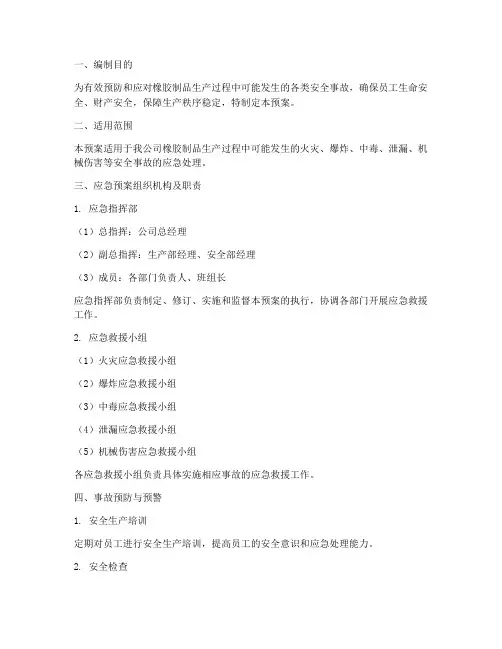 一、编制目的

为有效预防和应对橡胶制品生产过程中可能发生的各类安全事故，确保员工生命安全、财产安全，保障生产秩序稳定，特制定本预案。

二、适用范围

本预案适用于我公司橡胶制品生产过程中可能发生的火灾、爆炸、中毒、泄漏、机械伤害等安全事故的应急处理。

三、应急预案组织机构及职责

1. 应急指挥部

（1）总指挥：公司总经理

（2）副总指挥：生产部经理、安全部经理

（3）成员：各部门负责人、班组长

应急指挥部负责制定、修订、实施和监督本预案的执行，协调各部门开展应急救援工作。

2. 应急救援小组

（1）火灾应急救援小组

（2）爆炸应急救援小组

（3）中毒应急救援小组

（4）泄漏应急救援小组

（5）机械伤害应急救援小组

各应急救援小组负责具体实施相应事故的应急救援工作。

四、事故预防与预警

1. 安全生产培训

定期对员工进行安全生产培训，提高员工的安全意识和应急处理能力。

2. 安全检查